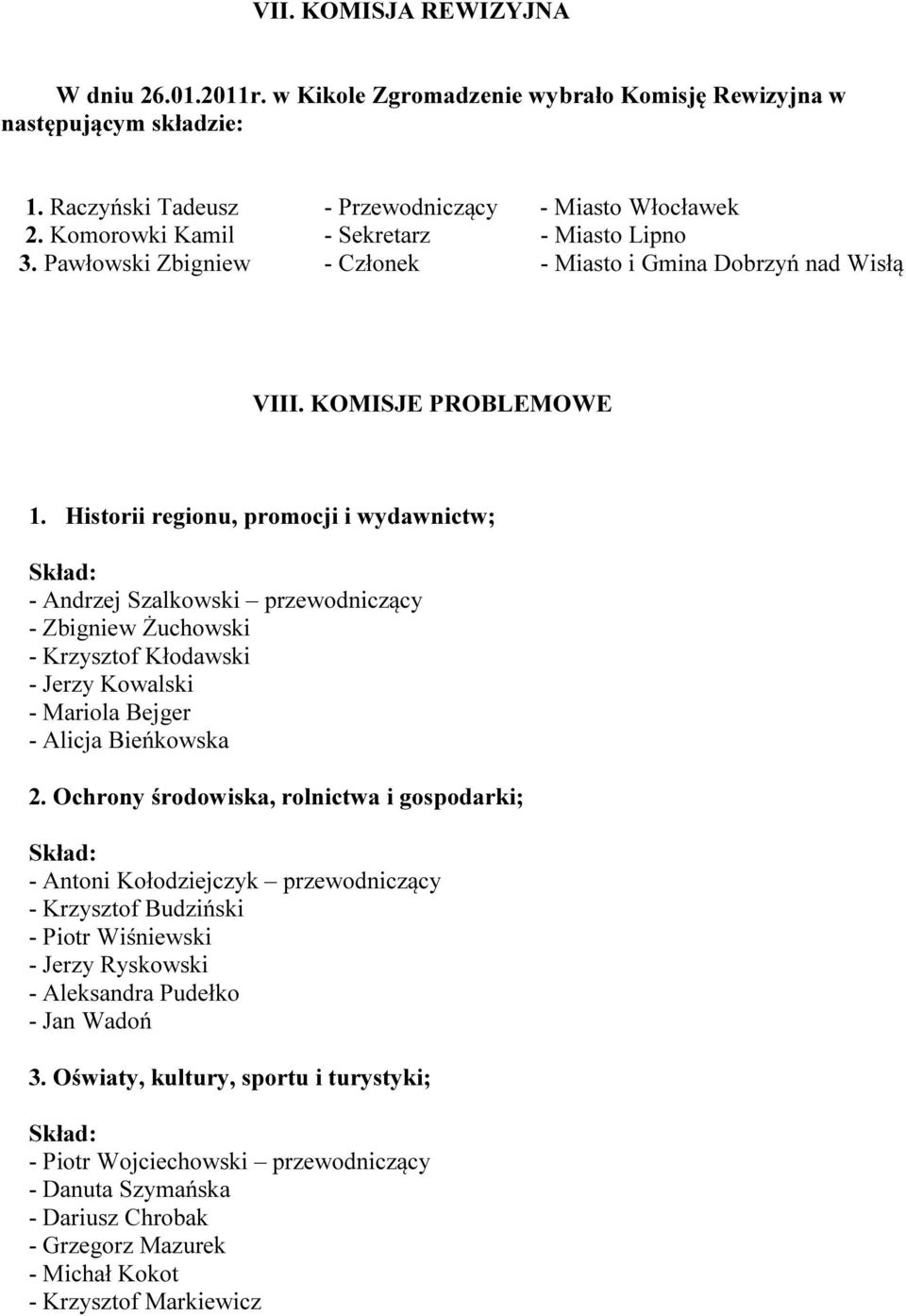 VII. KOMISJA REWIZYJNA

W dniu 26.01.2011r. w Kikole Zgromadzenie wybrało Komisję Rewizyjna w następującym składzie:

1. Raczyński Tadeusz - Przewodniczący - Miasto Włocławek
2. Komorowki Kamil - Sekretarz - Miasto Lipno
3. Pawłowski Zbigniew - Członek - Miasto i Gmina Dobrzyń nad Wisłą

VIII. KOMISJE PROBLEMOWE

1. Historii regionu, promocji i wydawnictw;

Skład:
- Andrzej Szalkowski – przewodniczący
- Zbigniew Żuchowski
- Krzysztof Kłodawski
- Jerzy Kowalski
- Mariola Bejger
- Alicja Bieńkowska

2. Ochrony środowiska, rolnictwa i gospodarki;

Skład:
- Antoni Kołodziejczyk – przewodniczący
- Krzysztof Budziński
- Piotr Wiśniewski
- Jerzy Ryskowski
- Aleksandra Pudełko
- Jan Wadoń

3. Oświaty, kultury, sportu i turystyki;

Skład:
- Piotr Wojciechowski – przewodniczący
- Danuta Szymańska
- Dariusz Chrobak
- Grzegorz Mazurek
- Michał Kokot
- Krzysztof Markiewicz